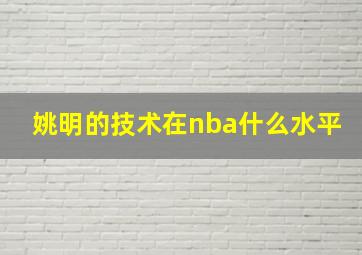 姚明的技术在nba什么水平